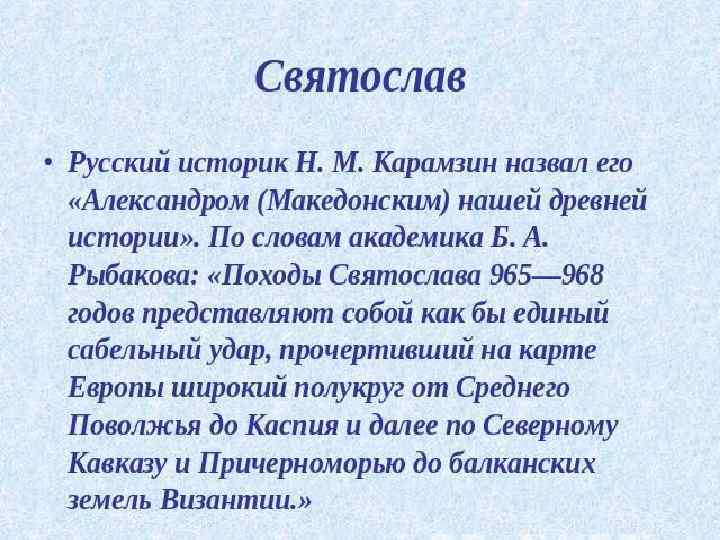 Святослав

• Русский историк Н. М. Карамзин назвал его «Александром (Македонским) нашей древней истории». По словам академика Б. А. Рыбакова: «Походы Святослава 965—968 годов представляют собой как бы единый сабельный удар, прочертивший на карте Европы широкий полукруг от Среднего Поволжья до Каспия и далее по Северному Кавказу и Причерноморью до балканских земель Византии.»